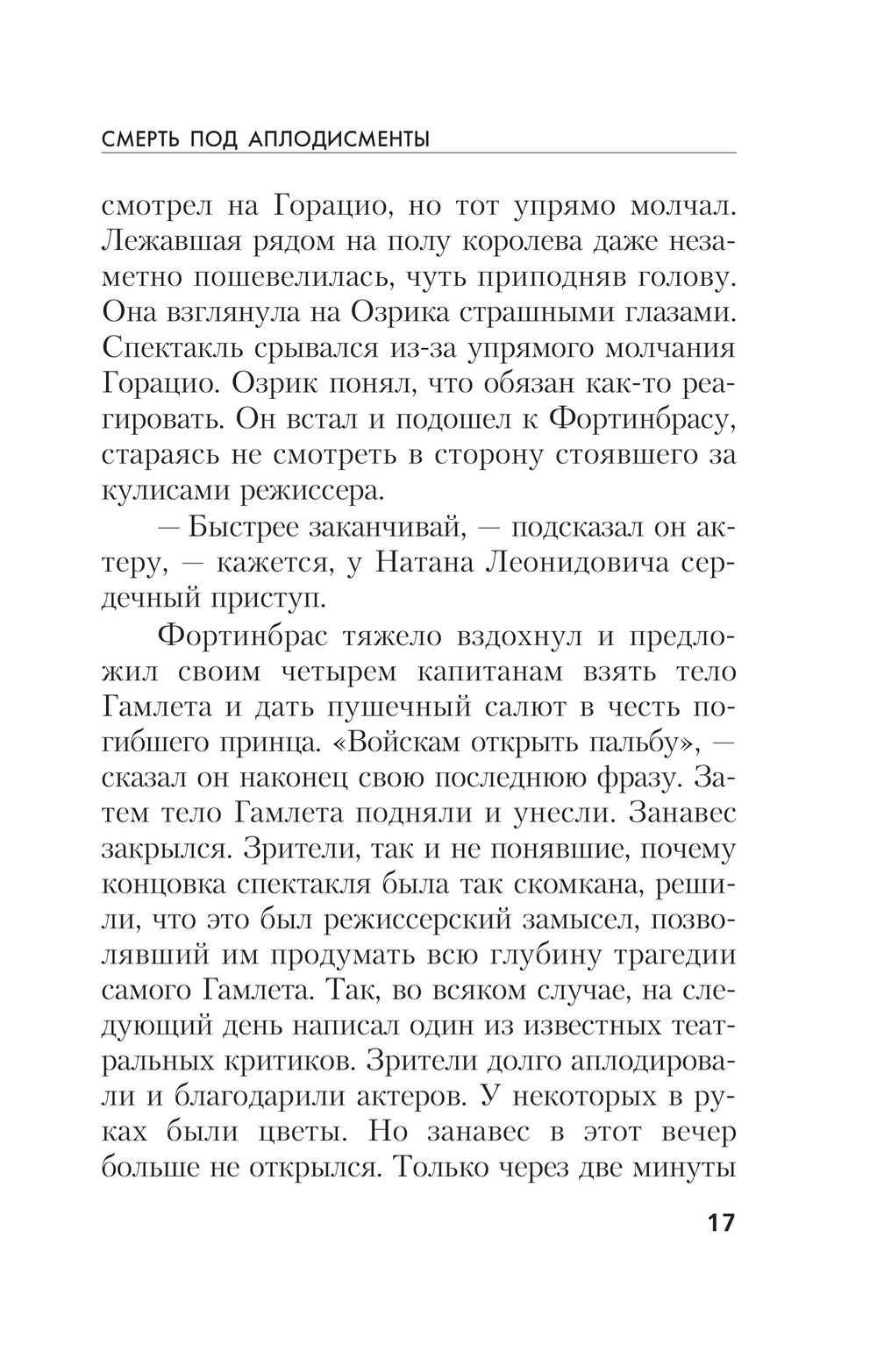 СМЕРТЬ ПОД АПЛОДИСМЕНТЫ

смотрел на Горацио, но тот упрямо молчал. Лежавшая рядом на полу королева даже незаметно пошевелилась, чуть приподняв голову. Она взглянула на Озрика страшными глазами. Спектакль срывался из-за упрямого молчания Горацио. Озрик понял, что обязан как-то реагировать. Он встал и подошел к Фортинбрасу, стараясь не смотреть в сторону стоявшего за кулисами режиссера.

— Быстрее заканчивай, — подсказал он актеру, — кажется, у Натана Леонидовича сердечный приступ.

Фортинбрас тяжело вздохнул и предложил своим четырем капитанам взять тело Гамлета и дать пушечный салют в честь погибшего принца. «Войскам открыть пальбу», — сказал он наконец свою последнюю фразу. Затем тело Гамлета подняли и унесли. Занавес закрылся. Зрители, так и не понявшие, почему концовка спектакля была так скомкана, решили, что это был режиссерский замысел, позволявший им продумать всю глубину трагедии самого Гамлета. Так, во всяком случае, на следующий день написал один из известных театральных критиков. Зрители долго аплодировали и благодарили актеров. У некоторых в руках были цветы. Но занавес в этот вечер больше не открылся. Только через две минуты

17